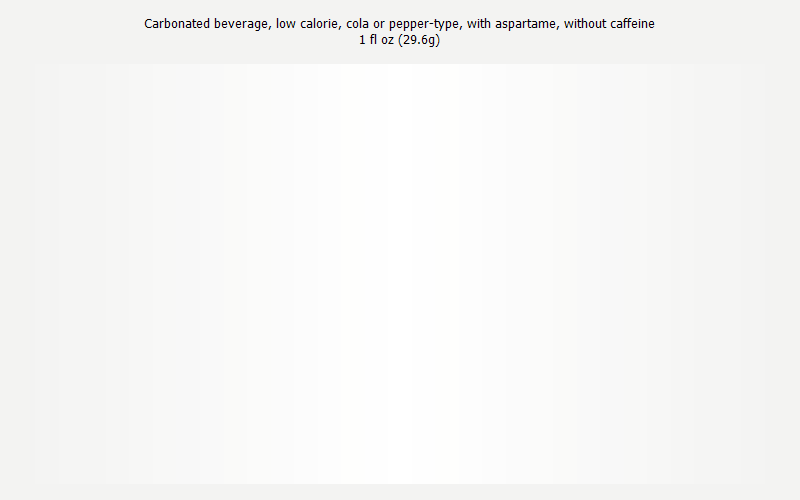 Carbonated beverage, low calorie, cola or pepper-type, with aspartame, without caffeine
1 fl oz (29.6g)